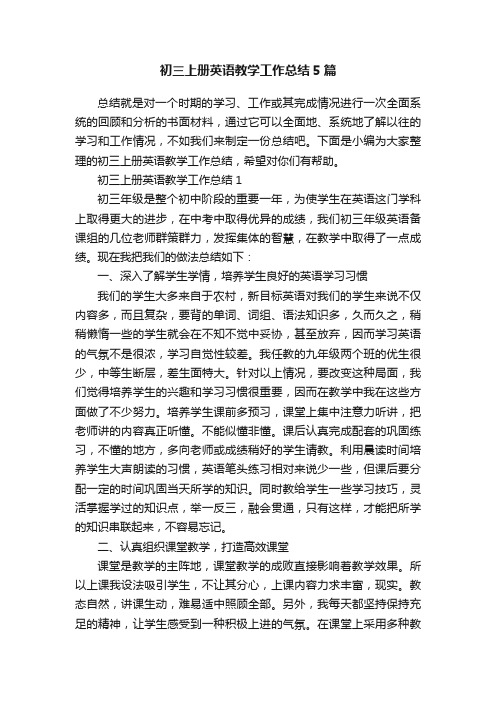 初三上册英语教学工作总结5篇

总结就是对一个时期的学习、工作或其完成情况进行一次全面系统的回顾和分析的书面材料，通过它可以全面地、系统地了解以往的学习和工作情况，不如我们来制定一份总结吧。下面是小编为大家整理的初三上册英语教学工作总结，希望对你们有帮助。

初三上册英语教学工作总结1

初三年级是整个初中阶段的重要一年，为使学生在英语这门学科上取得更大的进步，在中考中取得优异的成绩，我们初三年级英语备课组的几位老师群策群力，发挥集体的智慧，在教学中取得了一点成绩。现在我把我们的做法总结如下：

一、深入了解学生学情，培养学生良好的英语学习习惯

我们的学生大多来自于农村，新目标英语对我们的学生来说不仅内容多，而且复杂，要背的单词、词组、语法知识多，久而久之，稍稍懒惰一些的学生就会在不知不觉中妥协，甚至放弃，因而学习英语的气氛不是很浓，学习自觉性较差。我任教的九年级两个班的优生很少，中等生断层，差生面特大。针对以上情况，要改变这种局面，我们觉得培养学生的兴趣和学习习惯很重要，因而在教学中我在这些方面做了不少努力。培养学生课前多预习，课堂上集中注意力听讲，把老师讲的内容真正听懂。不能似懂非懂。课后认真完成配套的巩固练习，不懂的地方，多向老师或成绩稍好的学生请教。利用晨读时间培养学生大声朗读的习惯，英语笔头练习相对来说少一些，但课后要分配一定的时间巩固当天所学的知识。同时教给学生一些学习技巧，灵活掌握学过的知识点，举一反三，融会贯通，只有这样，才能把所学的知识串联起来，不容易忘记。

二、认真组织课堂教学，打造高效课堂

课堂是教学的主阵地，课堂教学的成败直接影响着教学效果。所以上课我设法吸引学生，不让其分心，上课内容力求丰富，现实。教态自然，讲课生动，难易适中照顾全部。另外，我每天都坚持保持充足的精神，让学生感受到一种积极上进的气氛。在课堂上采用多种教